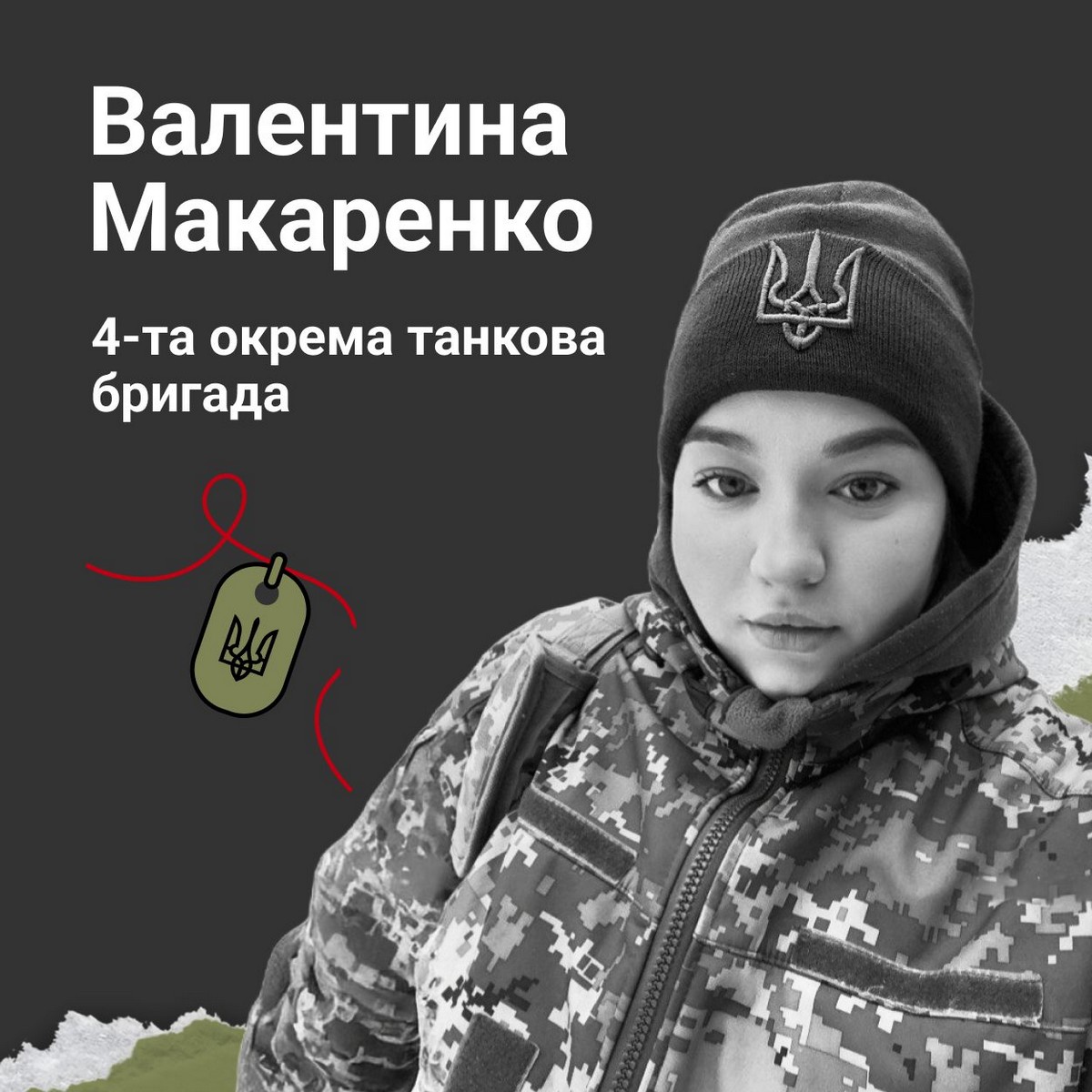 Валентина Макаренко

4-та окрема танкова бригада